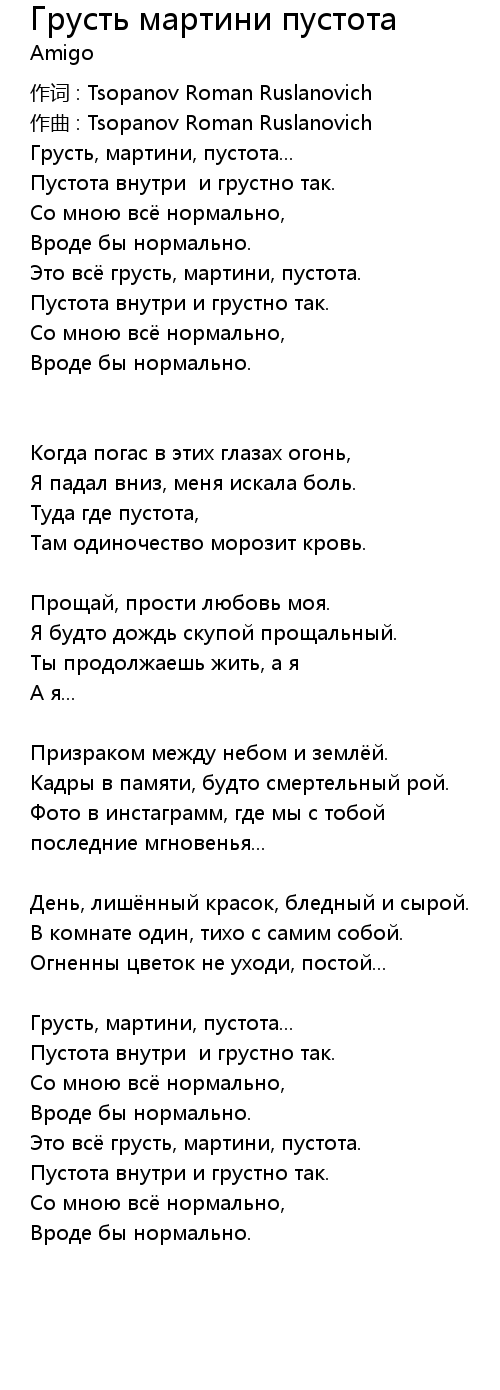 Грусть мартини пустота
Amigo

作词 : Tsopanov Roman Ruslanovich
作曲 : Tsopanov Roman Ruslanovich
Грусть, мартини, пустота…
Пустота внутри и грустно так.
Со мною всё нормально,
Вроде бы нормально.
Это всё грусть, мартини, пустота.
Пустота внутри и грустно так.
Со мною всё нормально,
Вроде бы нормально.

Когда погас в этих глазах огонь,
Я падал вниз, меня искала боль.
Туда где пустота,
Там одиночество морозит кровь.

Прощай, прости любовь моя.
Я будто дождь скупой прощальный.
Ты продолжаешь жить, а я
А я…

Призраком между небом и землёй.
Кадры в памяти, будто смертельный рой.
Фото в инстаграмм, где мы с тобой
последние мгновенья…

День, лишённый красок, бледный и сырой.
В комнате один, тихо с самим собой.
Огненны цветок не уходи, постой…

Грусть, мартини, пустота…
Пустота внутри и грустно так.
Со мною всё нормально,
Вроде бы нормально.
Это всё грусть, мартини, пустота.
Пустота внутри и грустно так.
Со мною всё нормально,
Вроде бы нормально.